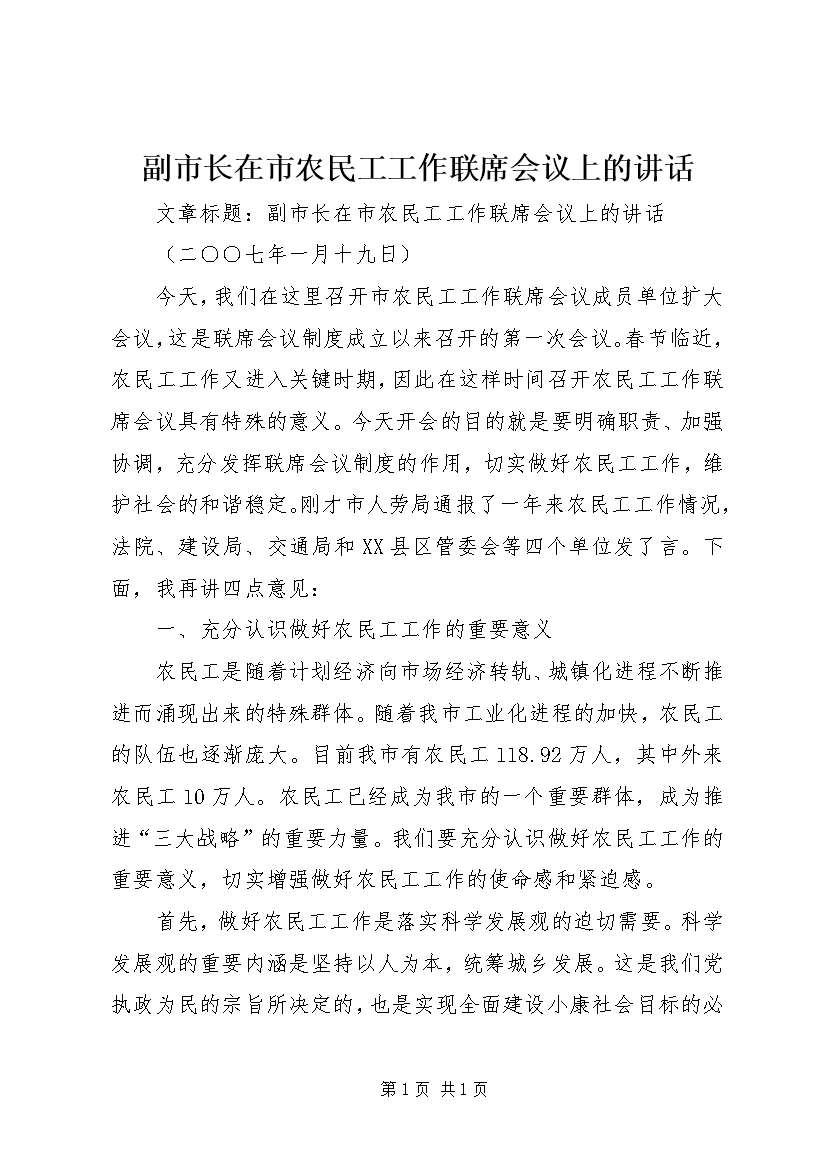 副市长在市农民工工作联席会议上的讲话

文章标题：副市长在市农民工工作联席会议上的讲话

（二〇〇七年一月十九日）

今天，我们在这里召开市农民工工作联席会议成员单位扩大会议，这是联席会议制度成立以来召开的第一次会议。春节临近，农民工工作又进入关键时期，因此在这样时间召开农民工工作联席会议具有特殊的意义。今天开会的目的就是要明确职责、加强协调，充分发挥联席会议制度的作用，切实做好农民工工作，维护社会的和谐稳定。刚才市人劳局通报了一年来农民工工作情况，法院、建设局、交通局和XX县区管委会等四个单位发了言。下面，我再讲四点意见：

一、充分认识做好农民工工作的重要意义

农民工是随着计划经济向市场经济转轨、城镇化进程不断推进而涌现出来的特殊群体。随着我市工业化进程的加快，农民工的队伍也逐渐庞大。目前我市有农民工118.92万人，其中外来农民工10万人。农民工已经成为我市的一个重要群体，成为推进“三大战略”的重要力量。我们要充分认识做好农民工工作的重要意义，切实增强做好农民工工作的使命感和紧迫感。

首先，做好农民工工作是落实科学发展观的迫切需要。科学发展观的重要内涵是坚持以人为本，统筹城乡发展。这是我们党执政为民的宗旨所决定的，也是实现全面建设小康社会目标的必

第1页 共1页